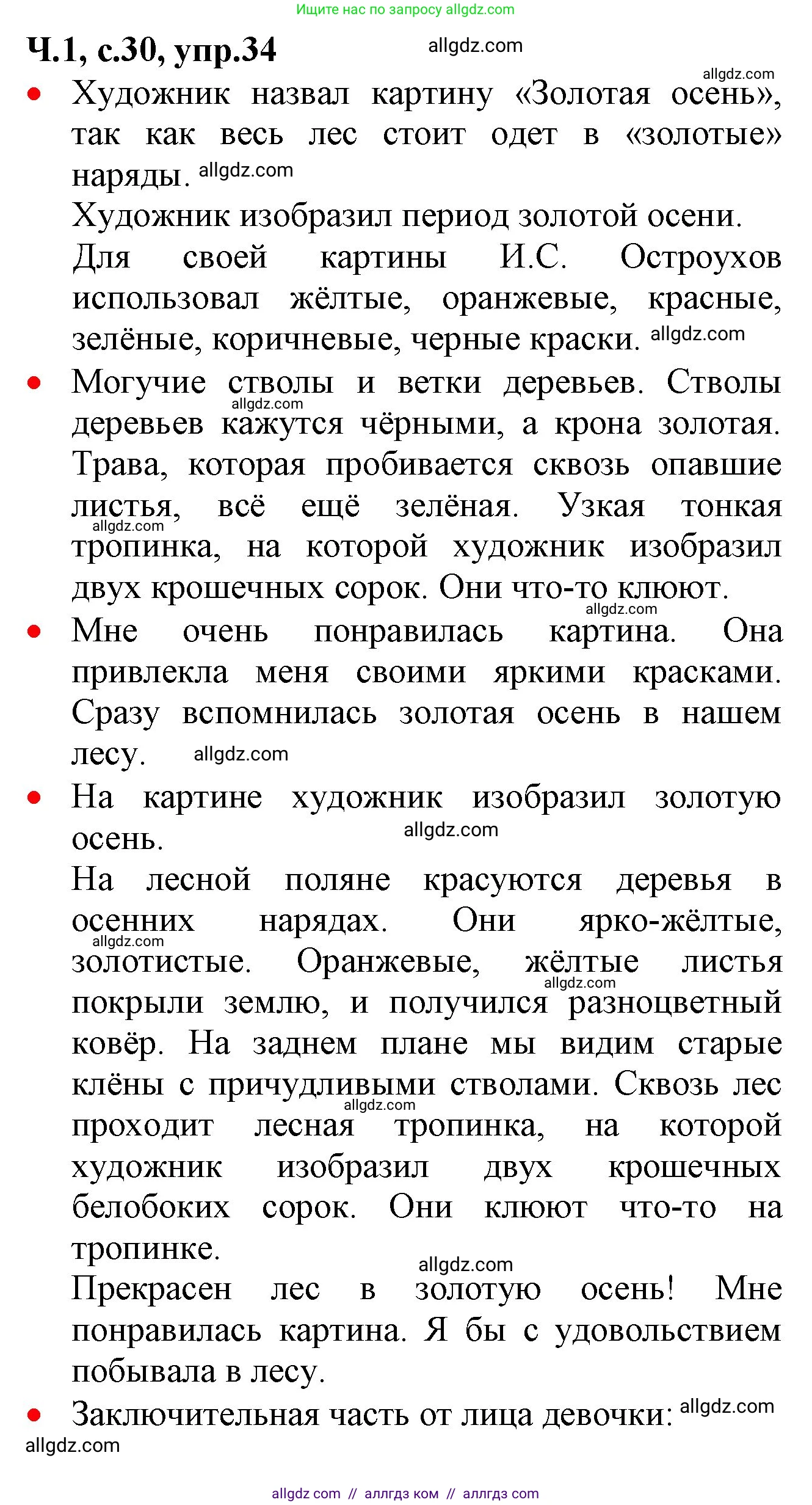 Ищите нас по запросу allgdz.com

Ч.1, с.30, упр.34 allgdz.com

allgdz.com

• Художник назвал картину «Золотая осень», так как весь лес стоит одет в «золотые» наряды. allgdz.com

Художник изобразил период золотой осени.

Для своей картины И.С. Остроухов использовал жёлтые, оранжевые, красные, зелёные, коричневые, черные краски. allgdz.com

• Могучие стволы и ветки деревьев. Стволы allgdz.com деревьев кажутся чёрными, а крона золотая. Трава, которая пробивается сквозь опавшие листья, всё ещё зелёная. Узкая тонкая allgdz.com тропинка, на которой художник изобразил двух крошечных сорок. Они что-то клюют. allgdz.com

• Мне очень понравилась картина. Она привлекла меня своими яркими красками. Сразу вспомнилась золотая осень в нашем лесу. allgdz.com

• На картине художник изобразил золотую осень. allgdz.com

На лесной поляне красуются деревья в осенних нарядах. Они ярко-жёлтые, allgdz.com золотистые. Оранжевые, жёлтые листья allgdz.com покрыли землю, и получился разноцветный ковёр. На заднем плане мы видим старые клёны с причудливыми стволами. Сквозь лес allgdz.com проходит лесная тропинка, на которой художник изобразил двух крошечных белобоких сорок. Они клюют что-то на тропинке. allgdz.com

Прекрасен лес в золотую осень! Мне понравилась картина. Я бы с удовольствием побывала в лесу.

• Заключительная часть от лица девочки: allgdz.com

allgdz.com

allgdz com // аллгдз ком // аллгдз com